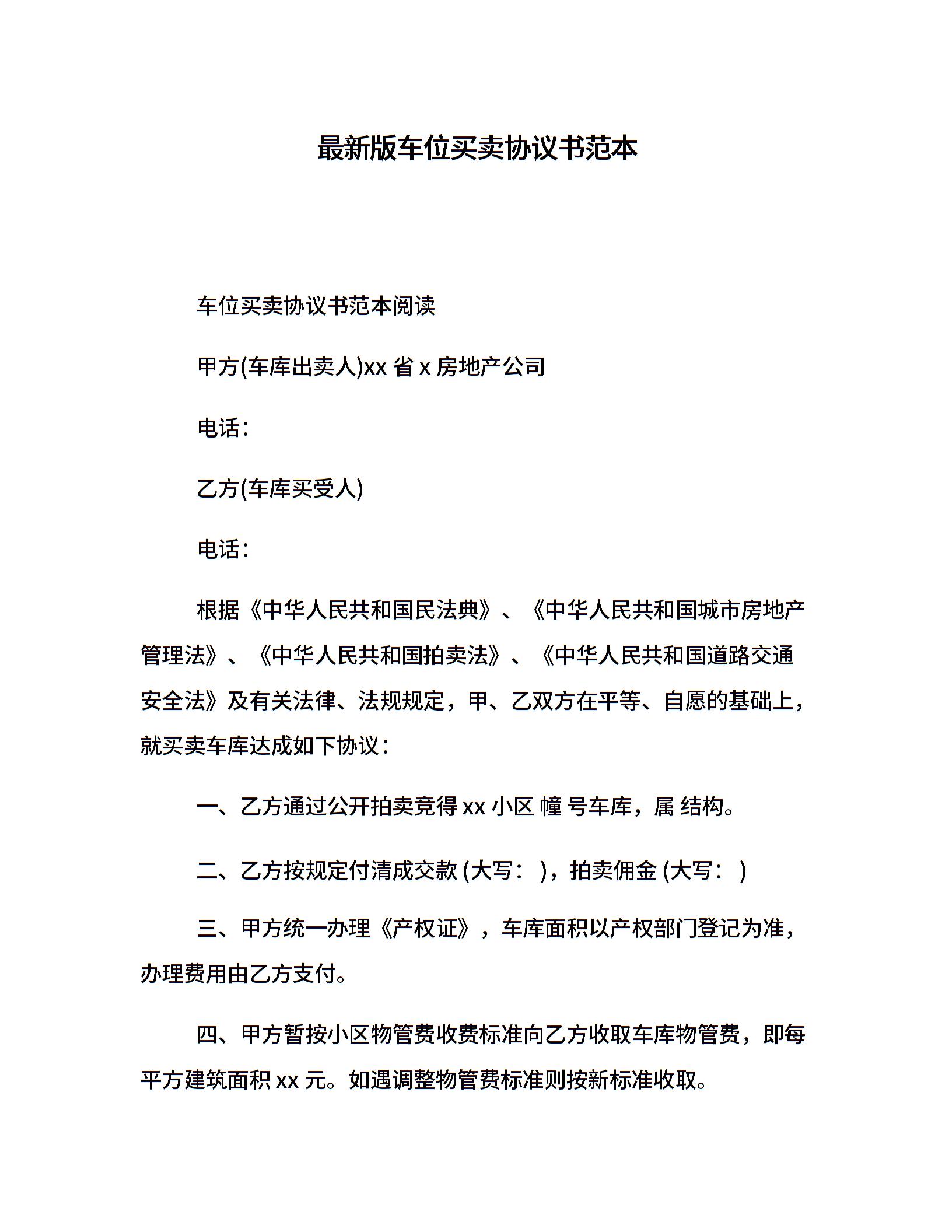 最新版车位买卖协议书范本

车位买卖协议书范本阅读

甲方(车库出卖人)xx 省 x 房地产公司

电话：

乙方(车库买受人)

电话：

根据《中华人民共和国民法典》、《中华人民共和国城市房地产管理法》、《中华人民共和国拍卖法》、《中华人民共和国道路交通安全法》及有关法律、法规规定，甲、乙双方在平等、自愿的基础上，就买卖车库达成如下协议：

一、乙方通过公开拍卖竞得 xx 小区 幢 号车库，属 结构。

二、乙方按规定付清成交款 (大写： )，拍卖佣金 (大写： )

三、甲方统一办理《产权证》，车库面积以产权部门登记为准，办理费用由乙方支付。

四、甲方暂按小区物管费收费标准向乙方收取车库物管费，即每平方建筑面积 xx 元。如遇调整物管费标准则按新标准收取。